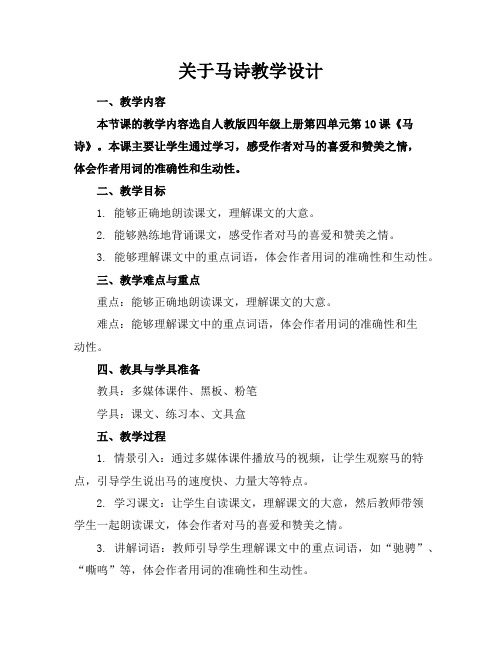 关于马诗教学设计

一、教学内容

本节课的教学内容选自人教版四年级上册第四单元第10课《马诗》。本课主要让学生通过学习，感受作者对马的喜爱和赞美之情，体会作者用词的准确性和生动性。

二、教学目标

1. 能够正确地朗读课文，理解课文的大意。

2. 能够熟练地背诵课文，感受作者对马的喜爱和赞美之情。

3. 能够理解课文中的重点词语，体会作者用词的准确性和生动性。

三、教学难点与重点

重点：能够正确地朗读课文，理解课文的大意。

难点：能够理解课文中的重点词语，体会作者用词的准确性和生动性。

四、教具与学具准备

教具：多媒体课件、黑板、粉笔

学具：课文、练习本、文具盒

五、教学过程

1. 情景引入：通过多媒体课件播放马的视频，让学生观察马的特点，引导学生说出马的速度快、力量大等特点。

2. 学习课文：让学生自读课文，理解课文的大意，然后教师带领学生一起朗读课文，体会作者对马的喜爱和赞美之情。

3. 讲解词语：教师引导学生理解课文中的重点词语，如“驰骋”、“嘶鸣”等，体会作者用词的准确性和生动性。